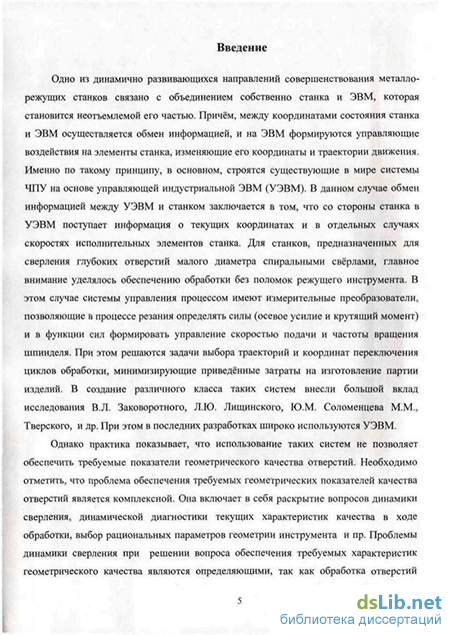 Введение

Одно из динамично развивающихся направлений совершенствования металлорежущих станков связано с объединением собственно станка и ЭВМ, которая становится неотъемлемой его частью. Причём, между координатами состояния станка и ЭВМ осуществляется обмен информацией, и на ЭВМ формируются управляющие воздействия на элементы станка, изменяющие его координаты и траектории движения. Именно по такому принципу, в основном, строятся существующие в мире системы ЧПУ на основе управляющей индустриальной ЭВМ (УЭВМ). В данном случае обмен информацией между УЭВМ и станком заключается в том, что со стороны станка в УЭВМ поступает информация о текущих координатах и в отдельных случаях скоростях исполнительных элементов станка. Для станков, предназначенных для сверления глубоких отверстий малого диаметра спиральными свёрлами, главное внимание уделялось обеспечению обработки без поломок режущего инструмента. В этом случае системы управления процессом имеют измерительные преобразователи, позволяющие в процессе резания определять силы (осевое усилие и крутящий момент) и в функции сил формировать управление скоростью подачи и частоты вращения шпинделя. При этом решаются задачи выбора траекторий и координат переключения циклов обработки, минимизирующие приведённые затраты на изготовление партии изделий. В создание различного класса таких систем внесли большой вклад исследования В.Л. Заковоротного, Л.Ю. Лищинского, Ю.М. Соломенцева М.М., Тверского, и др. При этом в последних разработках широко используются УЭВМ.

Однако практика показывает, что использование таких систем не позволяет обеспечить требуемые показатели геометрического качества отверстий. Необходимо отметить, что проблема обеспечения требуемых геометрических показателей качества отверстий является комплексной. Она включает в себя раскрытие вопросов динамики сверления, динамической диагностики текущих характеристик качества в ходе обработки, выбор рациональных параметров геометрии инструмента и пр. Проблемы динамики сверления при решении вопроса обеспечения требуемых характеристик геометрического качества являются определяющими, так как обработка отверстий

5

dsLib.net
библиотека диссертаций